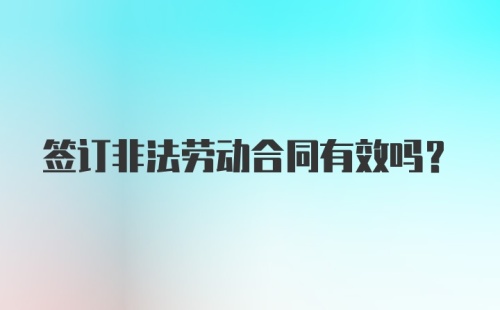 签订非法劳动合同有效吗？